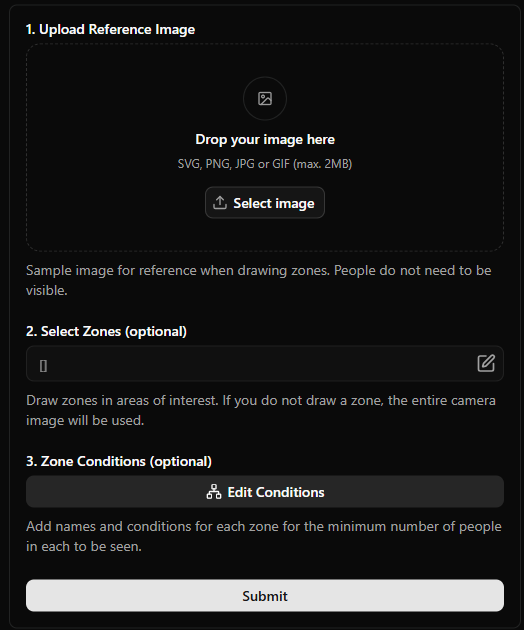 1. Upload Reference Image

Drop your image here

SVG, PNG, JPG or GIF (max. 2MB)

Select image

Sample image for reference when drawing zones. People do not need to be visible.

2. Select Zones (optional)

[]

Draw zones in areas of interest. If you do not draw a zone, the entire camera image will be used.

3. Zone Conditions (optional)

Edit Conditions

Add names and conditions for each zone for the minimum number of people in each to be seen.

Submit